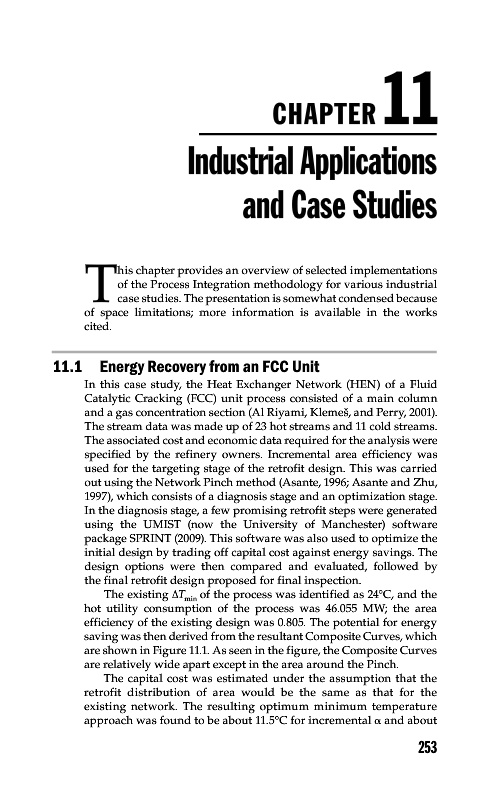 CHAPTER 11
Industrial Applications and Case Studies

This chapter provides an overview of selected implementations of the Process Integration methodology for various industrial case studies. The presentation is somewhat condensed because of space limitations; more information is available in the works cited.

11.1 Energy Recovery from an FCC Unit

In this case study, the Heat Exchanger Network (HEN) of a Fluid Catalytic Cracking (FCC) unit process consisted of a main column and a gas concentration section (Al Riyami, Klemeš, and Perry, 2001). The stream data was made up of 23 hot streams and 11 cold streams. The associated cost and economic data required for the analysis were specified by the refinery owners. Incremental area efficiency was used for the targeting stage of the retrofit design. This was carried out using the Network Pinch method (Asante, 1996; Asante and Zhu, 1997), which consists of a diagnosis stage and an optimization stage. In the diagnosis stage, a few promising retrofit steps were generated using the UMIST (now the University of Manchester) software package SPRINT (2009). This software was also used to optimize the initial design by trading off capital cost against energy savings. The design options were then compared and evaluated, followed by the final retrofit design proposed for final inspection.

The existing $\Delta T_{min}$ of the process was identified as 24°C, and the hot utility consumption of the process was 46.055 MW; the area efficiency of the existing design was 0.805. The potential for energy saving was then derived from the resultant Composite Curves, which are shown in Figure 11.1. As seen in the figure, the Composite Curves are relatively wide apart except in the area around the Pinch.

The capital cost was estimated under the assumption that the retrofit distribution of area would be the same as that for the existing network. The resulting optimum minimum temperature approach was found to be about 11.5°C for incremental $\alpha$ and about

253